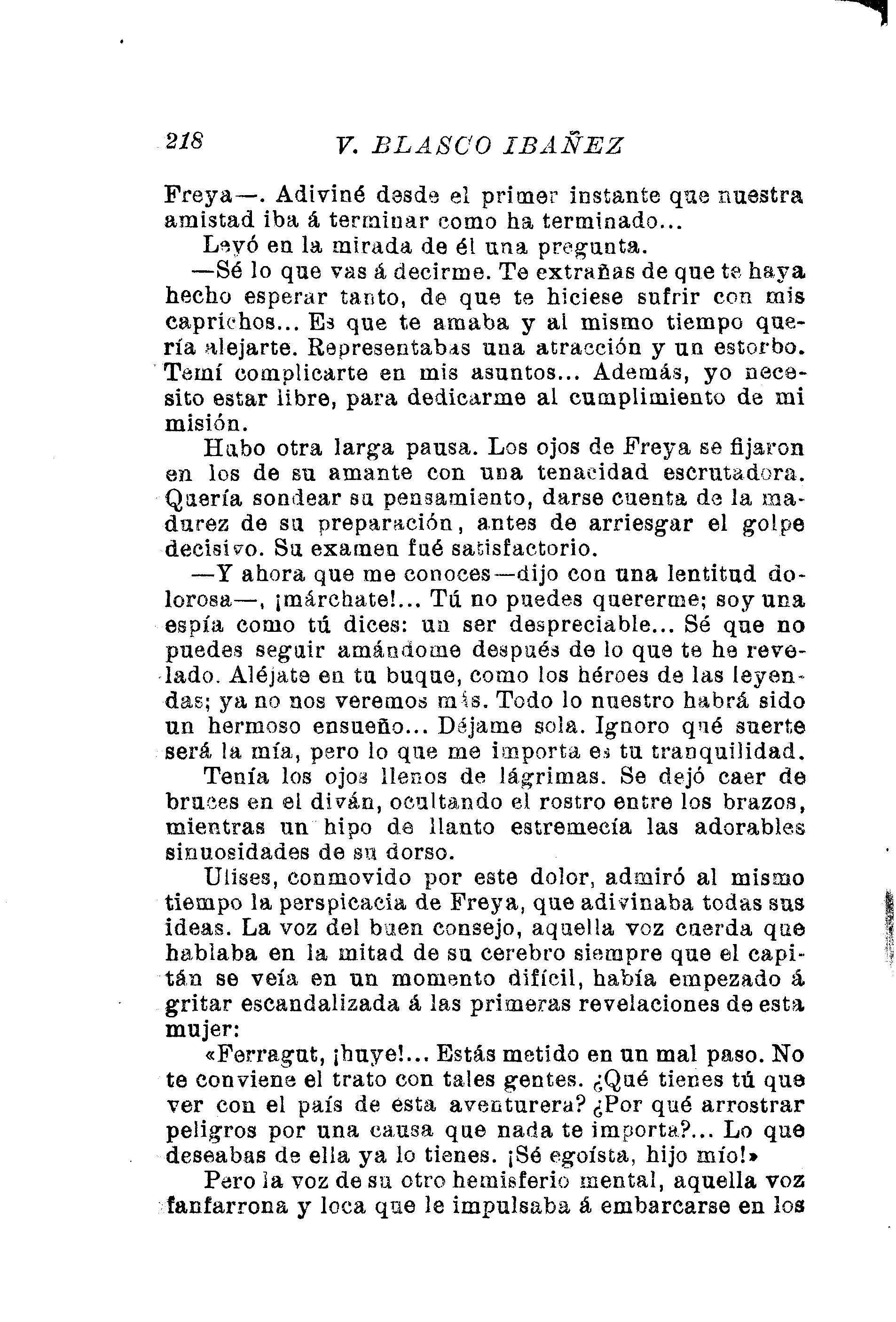 218 V. BLASCO IBAÑEZ

Freya—. Adiviné desde el primer instante que nuestra amistad iba á terminar como ha terminado...

Leyó en la mirada de él una pregunta.

—Sé lo que vas á decirme. Te extrañas de que te haya hecho esperar tanto, de que te hiciese sufrir con mis caprichos... Es que te amaba y al mismo tiempo quería alejarte. Representabas una atracción y un estorbo. Temí complicarte en mis asuntos... Además, yo necesito estar libre, para dedicarme al cumplimiento de mi misión.

Hubo otra larga pausa. Los ojos de Freya se fijaron en los de su amante con una tenacidad escrutadora. Quería sondear su pensamiento, darse cuenta de la madurez de su preparación, antes de arriesgar el golpe decisivo. Su examen fué satisfactorio.

—Y ahora que me conoces—dijo con una lentitud dolorosa—, ¡márchate!... Tú no puedes quererme; soy una espía como tú dices: un ser despreciable... Sé que no puedes seguir amándome después de lo que te he revelado. Aléjate en tu buque, como los héroes de las leyendas; ya no nos veremos más. Todo lo nuestro habrá sido un hermoso ensueño... Déjame sola. Ignoro qué suerte será la mía, pero lo que me importa es tu tranquilidad.

Tenía los ojos llenos de lágrimas. Se dejó caer de bruces en el diván, ocultando el rostro entre los brazos, mientras un hipo de llanto estremecía las adorables sinuosidades de su dorso.

Ulises, conmovido por este dolor, admiró al mismo tiempo la perspicacia de Freya, que adivinaba todas sus ideas. La voz del buen consejo, aquella voz cuerda que hablaba en la mitad de su cerebro siempre que el capitán se veía en un momento difícil, había empezado á gritar escandalizada á las primeras revelaciones de esta mujer:

«Ferragut, ¡huye!... Estás metido en un mal paso. No te conviene el trato con tales gentes. ¿Qué tienes tú que ver con el país de esta aventurera? ¿Por qué arrostrar peligros por una causa que nada te importa?... Lo que deseabas de ella ya lo tienes. ¡Sé egoísta, hijo mío!»

Pero la voz de su otro hemisferio mental, aquella voz fanfarrona y loca que le impulsaba á embarcarse en los